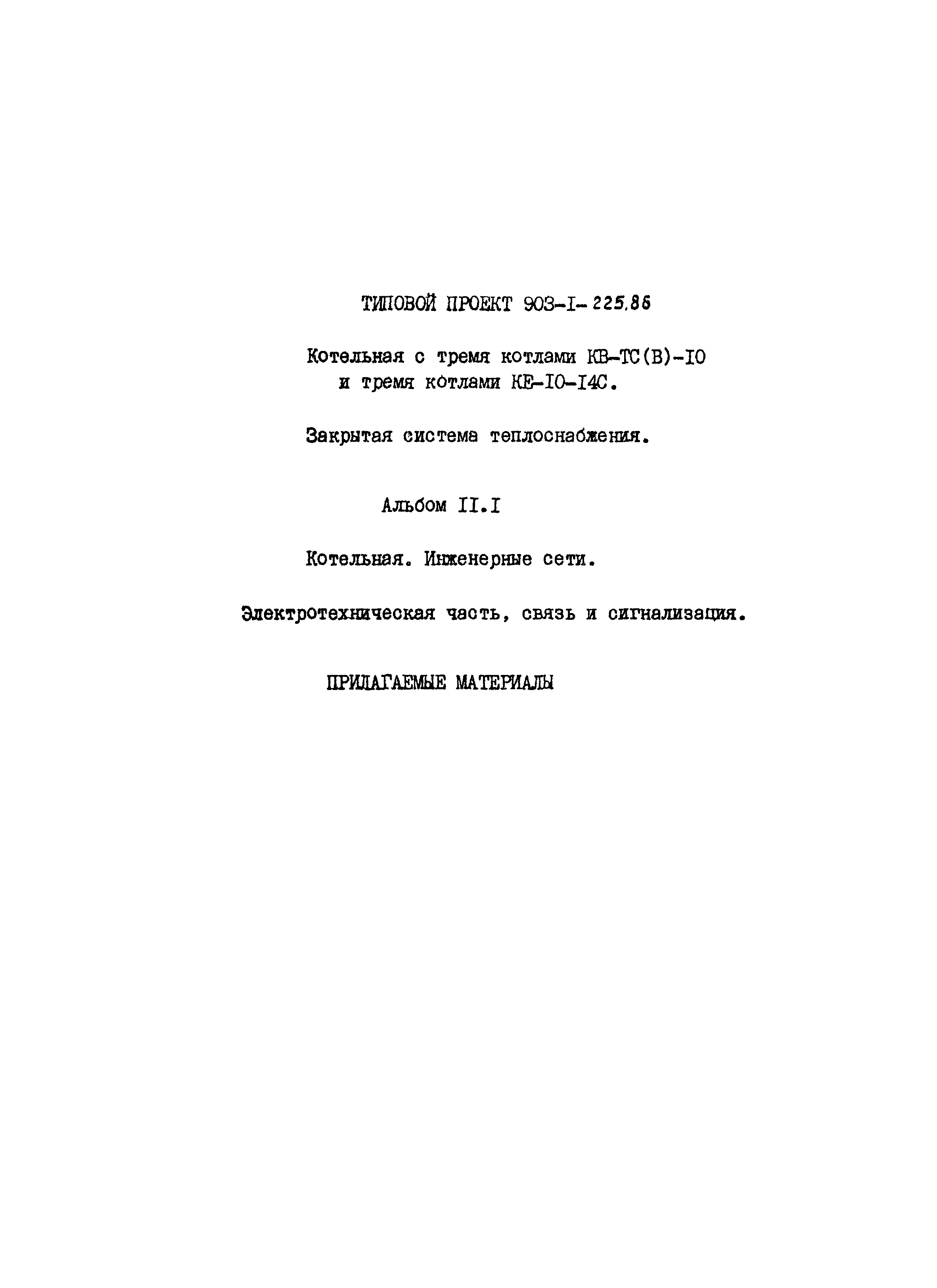 ТИПОВОЙ ПРОЕКТ 903-I-225.86

Котельная с тремя котлами КВ-ТС(В)-I0 и тремя котлами КЕ-I0-I4С.

Закрытая система теплоснабжения.

Альбом II.I

Котельная. Инженерные сети.

Электротехническая часть, связь и сигнализация.

ПРИЛАГАЕМЫЕ МАТЕРИАЛЫ